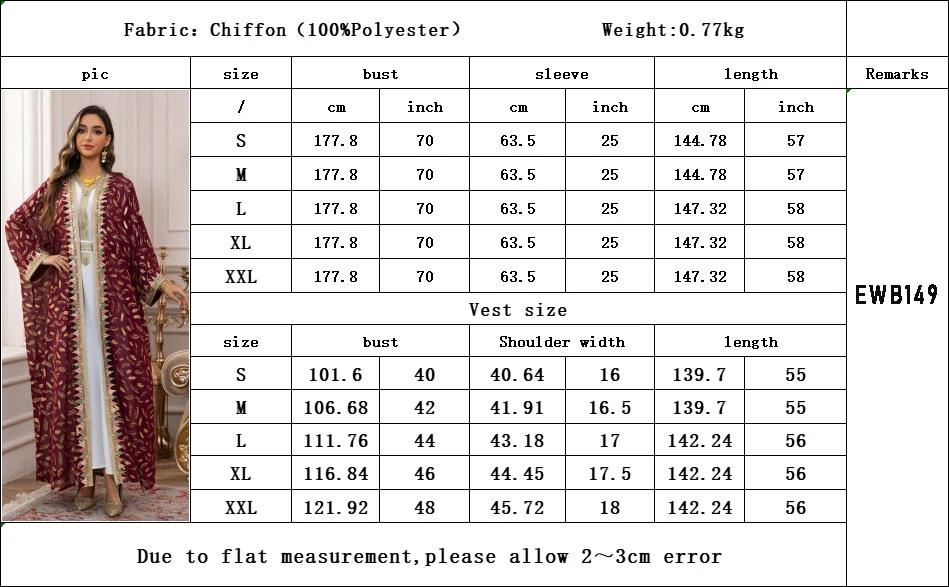 Fabric: Chiffon (100%Polyester)　Weight:0.77kg

| pic | size | bust | | sleeve | | length | | Remarks |
|---|---|---|---|---|---|---|---|---|
| | / | cm | inch | cm | inch | cm | inch | EWB149 |
| | S | 177.8 | 70 | 63.5 | 25 | 144.78 | 57 | |
| | M | 177.8 | 70 | 63.5 | 25 | 144.78 | 57 | |
| | L | 177.8 | 70 | 63.5 | 25 | 147.32 | 58 | |
| | XL | 177.8 | 70 | 63.5 | 25 | 147.32 | 58 | |
| | XXL | 177.8 | 70 | 63.5 | 25 | 147.32 | 58 | |

Vest size

| size | bust | | Shoulder width | | length | |
|---|---|---|---|---|---|---|
| S | 101.6 | 40 | 40.64 | 16 | 139.7 | 55 |
| M | 106.68 | 42 | 41.91 | 16.5 | 139.7 | 55 |
| L | 111.76 | 44 | 43.18 | 17 | 142.24 | 56 |
| XL | 116.84 | 46 | 44.45 | 17.5 | 142.24 | 56 |
| XXL | 121.92 | 48 | 45.72 | 18 | 142.24 | 56 |

Due to flat measurement,please allow 2～3cm error